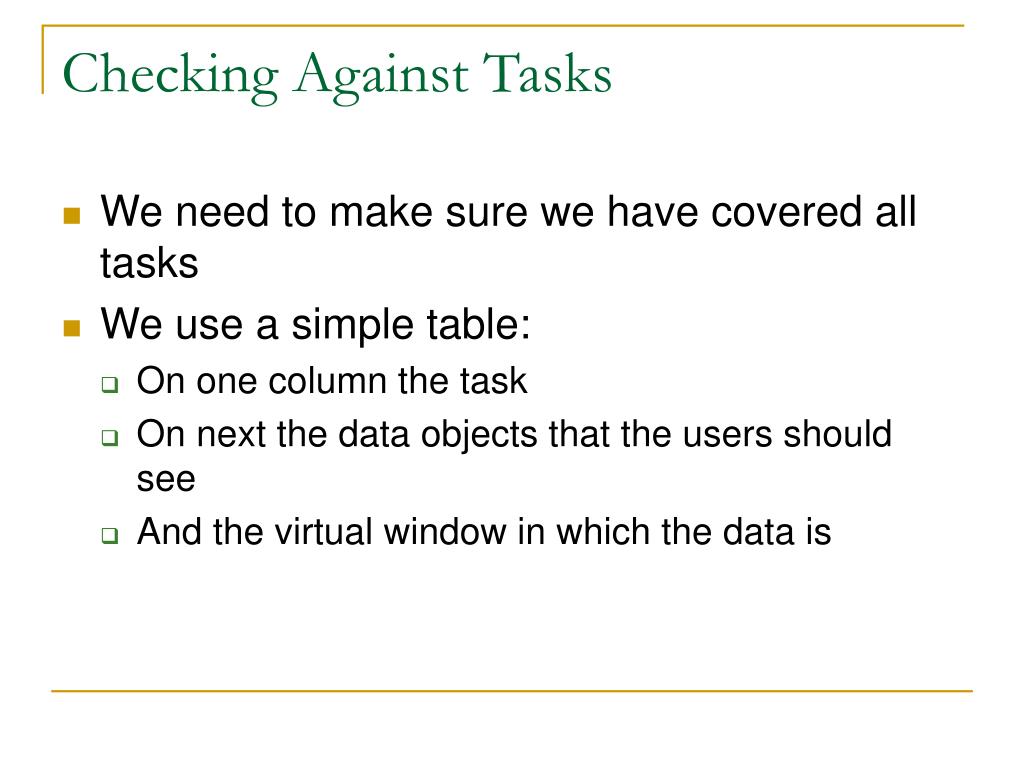 Checking Against Tasks

- We need to make sure we have covered all tasks
- We use a simple table:
  - On one column the task
  - On next the data objects that the users should see
  - And the virtual window in which the data is